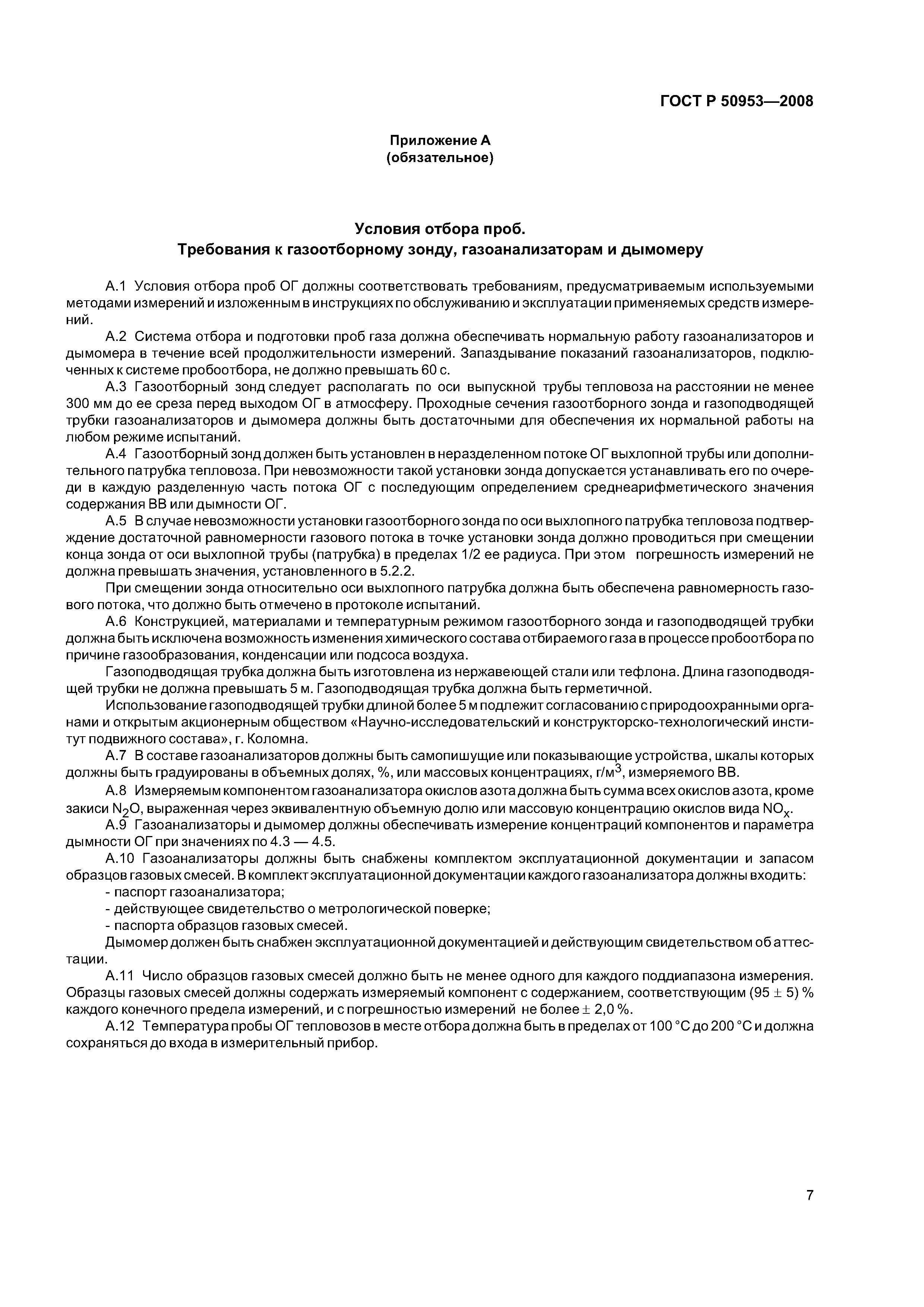 ГОСТ Р 50953—2008

Приложение А
(обязательное)

Условия отбора проб.
Требования к газоотборному зонду, газоанализаторам и дымомеру

А.1 Условия отбора проб ОГ должны соответствовать требованиям, предусматриваемым используемыми методами измерений и изложенным в инструкциях по обслуживанию и эксплуатации применяемых средств измерений.

А.2 Система отбора и подготовки проб газа должна обеспечивать нормальную работу газоанализаторов и дымомера в течение всей продолжительности измерений. Запаздывание показаний газоанализаторов, подключенных к системе пробоотбора, не должно превышать 60 с.

А.3 Газоотборный зонд следует располагать по оси выпускной трубы тепловоза на расстоянии не менее 300 мм до ее среза перед выходом ОГ в атмосферу. Проходные сечения газоотборного зонда и газоподводящей трубки газоанализаторов и дымомера должны быть достаточными для обеспечения их нормальной работы на любом режиме испытаний.

А.4 Газоотборный зонд должен быть установлен в неразделенном потоке ОГ выхлопной трубы или дополнительного патрубка тепловоза. При невозможности такой установки зонда допускается устанавливать его по очереди в каждую разделенную часть потока ОГ с последующим определением среднеарифметического значения содержания ВВ или дымности ОГ.

А.5 В случае невозможности установки газоотборного зонда по оси выхлопного патрубка тепловоза подтверждение достаточной равномерности газового потока в точке установки зонда должно проводиться при смещении конца зонда от оси выхлопной трубы (патрубка) в пределах 1/2 ее радиуса. При этом погрешность измерений не должна превышать значения, установленного в 5.2.2.

При смещении зонда относительно оси выхлопного патрубка должна быть обеспечена равномерность газового потока, что должно быть отмечено в протоколе испытаний.

А.6 Конструкцией, материалами и температурным режимом газоотборного зонда и газоподводящей трубки должна быть исключена возможность изменения химического состава отбираемого газа в процессе пробоотбора по причине газообразования, конденсации или подсоса воздуха.

Газоподводящая трубка должна быть изготовлена из нержавеющей стали или тефлона. Длина газоподводящей трубки не должна превышать 5 м. Газоподводящая трубка должна быть герметичной.

Использование газоподводящей трубки длиной более 5 м подлежит согласованию с природоохранными органами и открытым акционерным обществом «Научно-исследовательский и конструкторско-технологический институт подвижного состава», г. Коломна.

А.7 В составе газоанализаторов должны быть самопишущие или показывающие устройства, шкалы которых должны быть градуированы в объемных долях, %, или массовых концентрациях, г/м$^3$, измеряемого ВВ.

А.8 Измеряемым компонентом газоанализатора окислов азота должна быть сумма всех окислов азота, кроме закиси $N_2O$, выраженная через эквивалентную объемную долю или массовую концентрацию окислов вида $NO_x$.

А.9 Газоанализаторы и дымомер должны обеспечивать измерение концентраций компонентов и параметра дымности ОГ при значениях по 4.3 — 4.5.

А.10 Газоанализаторы должны быть снабжены комплектом эксплуатационной документации и запасом образцов газовых смесей. В комплект эксплуатационной документации каждого газоанализатора должны входить:
- паспорт газоанализатора;
- действующее свидетельство о метрологической поверке;
- паспорта образцов газовых смесей.

Дымомер должен быть снабжен эксплуатационной документацией и действующим свидетельством об аттестации.

А.11 Число образцов газовых смесей должно быть не менее одного для каждого поддиапазона измерения. Образцы газовых смесей должны содержать измеряемый компонент с содержанием, соответствующим (95 ± 5) % каждого конечного предела измерений, и с погрешностью измерений не более ± 2,0 %.

А.12 Температура пробы ОГ тепловозов в месте отбора должна быть в пределах от 100 °С до 200 °С и должна сохраняться до входа в измерительный прибор.

7